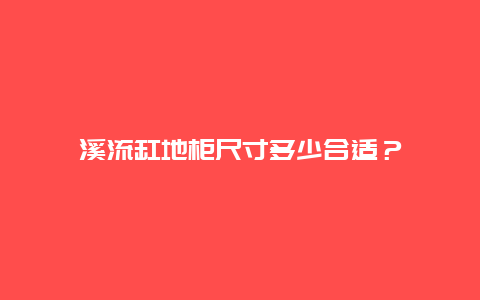 溪流缸地柜尺寸多少合适？